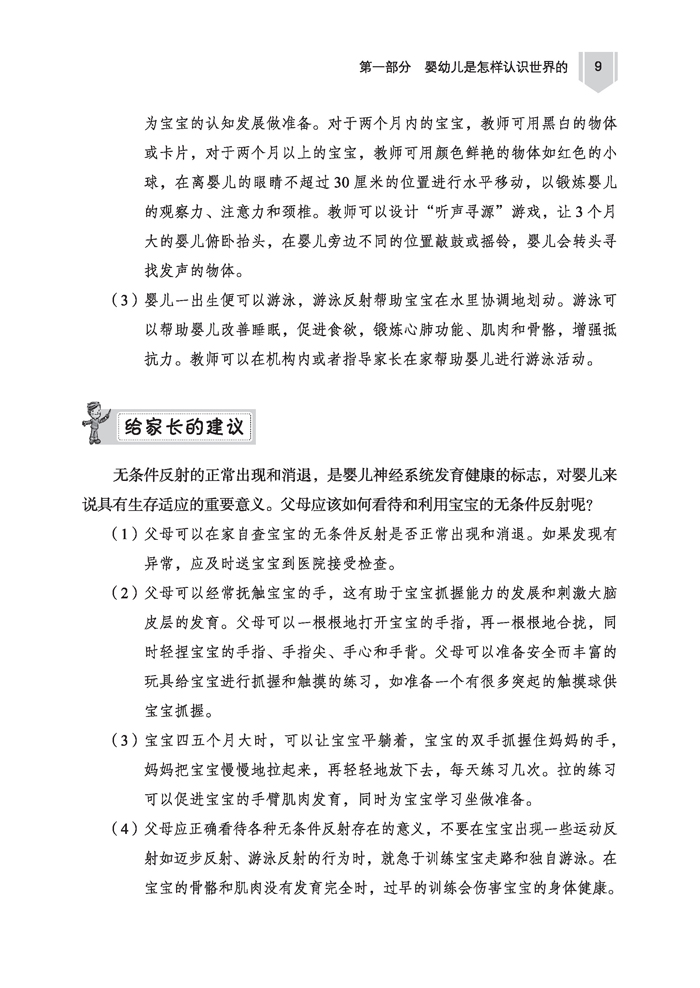 第一部分　婴幼儿是怎样认识世界的　9

为宝宝的认知发展做准备。对于两个月内的宝宝，教师可用黑白的物体或卡片，对于两个月以上的宝宝，教师可用颜色鲜艳的物体如红色的小球，在离婴儿的眼睛不超过30厘米的位置进行水平移动，以锻炼婴儿的观察力、注意力和颈椎。教师可以设计“听声寻源”游戏，让3个月大的婴儿俯卧抬头，在婴儿旁边不同的位置敲鼓或摇铃，婴儿会转头寻找发声的物体。

（3）婴儿一出生便可以游泳，游泳反射帮助宝宝在水里协调地划动。游泳可以帮助婴儿改善睡眠，促进食欲，锻炼心肺功能、肌肉和骨骼，增强抵抗力。教师可以在机构内或者指导家长在家帮助婴儿进行游泳活动。

给家长的建议

无条件反射的正常出现和消退，是婴儿神经系统发育健康的标志，对婴儿来说具有生存适应的重要意义。父母应该如何看待和利用宝宝的无条件反射呢？

（1）父母可以在家自查宝宝的无条件反射是否正常出现和消退。如果发现有异常，应及时送宝宝到医院接受检查。

（2）父母可以经常抚触宝宝的手，这有助于宝宝抓握能力的发展和刺激大脑皮层的发育。父母可以一根根地打开宝宝的手指，再一根根地合拢，同时轻捏宝宝的手指、手指尖、手心和手背。父母可以准备安全而丰富的玩具给宝宝进行抓握和触摸的练习，如准备一个有很多突起的触摸球供宝宝抓握。

（3）宝宝四五个月大时，可以让宝宝平躺着，宝宝的双手抓握住妈妈的手，妈妈把宝宝慢慢地拉起来，再轻轻地放下去，每天练习几次。拉的练习可以促进宝宝的手臂肌肉发育，同时为宝宝学习坐做准备。

（4）父母应正确看待各种无条件反射存在的意义，不要在宝宝出现一些运动反射如迈步反射、游泳反射的行为时，就急于训练宝宝走路和独自游泳。在宝宝的骨骼和肌肉没有发育完全时，过早的训练会伤害宝宝的身体健康。